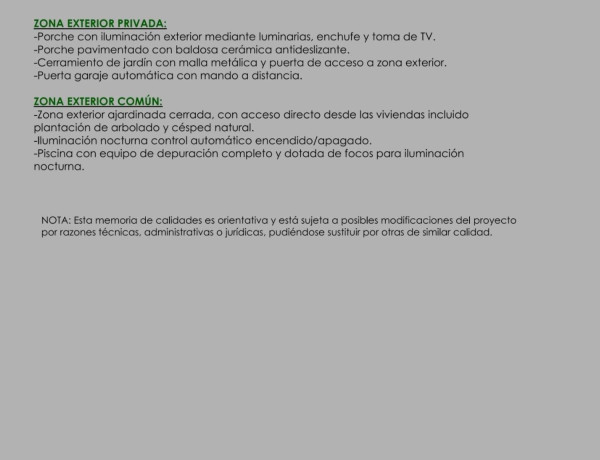 ZONA EXTERIOR PRIVADA:
-Porche con iluminación exterior mediante luminarias, enchufe y toma de TV.
-Porche pavimentado con baldosa cerámica antideslizante.
-Cerramiento de jardín con malla metálica y puerta de acceso a zona exterior.
-Puerta garaje automática con mando a distancia.

ZONA EXTERIOR COMÚN:
-Zona exterior ajardinada cerrada, con acceso directo desde las viviendas incluido plantación de arbolado y césped natural.
-Iluminación nocturna control automático encendido/apagado.
-Piscina con equipo de depuración completo y dotada de focos para iluminación nocturna.

NOTA: Esta memoria de calidades es orientativa y está sujeta a posibles modificaciones del proyecto por razones técnicas, administrativas o jurídicas, pudiéndose sustituir por otras de similar calidad.